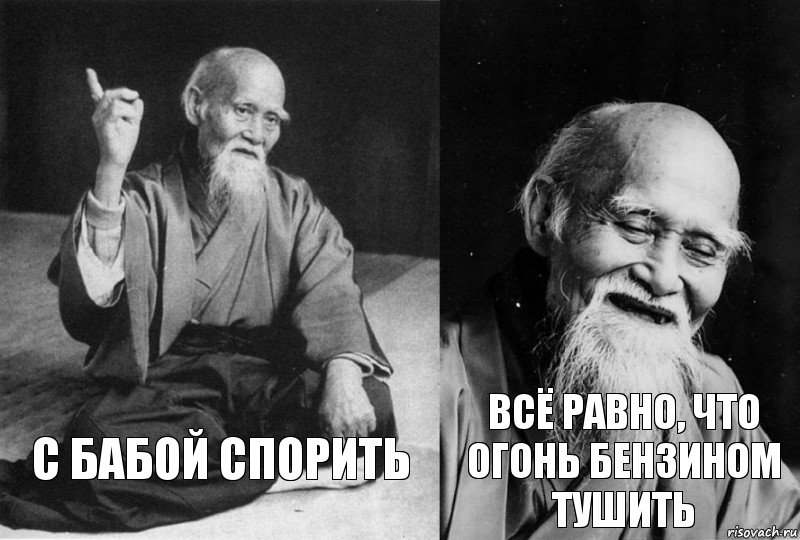 С БАБОЙ СПОРИТЬ

ВСЁ РАВНО, ЧТО ОГОНЬ БЕНЗИНОМ ТУШИТЬ

risovach.ru